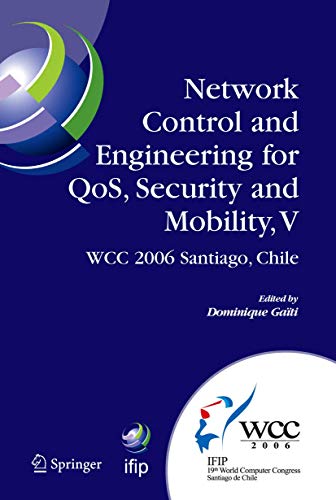 Network Control and Engineering for QoS, Security and Mobility, V

WCC 2006 Santiago, Chile

Edited by
Dominique Gaïti

Springer

ifip

WCC
2006

IFIP
19th World Computer Congress
Santiago de Chile